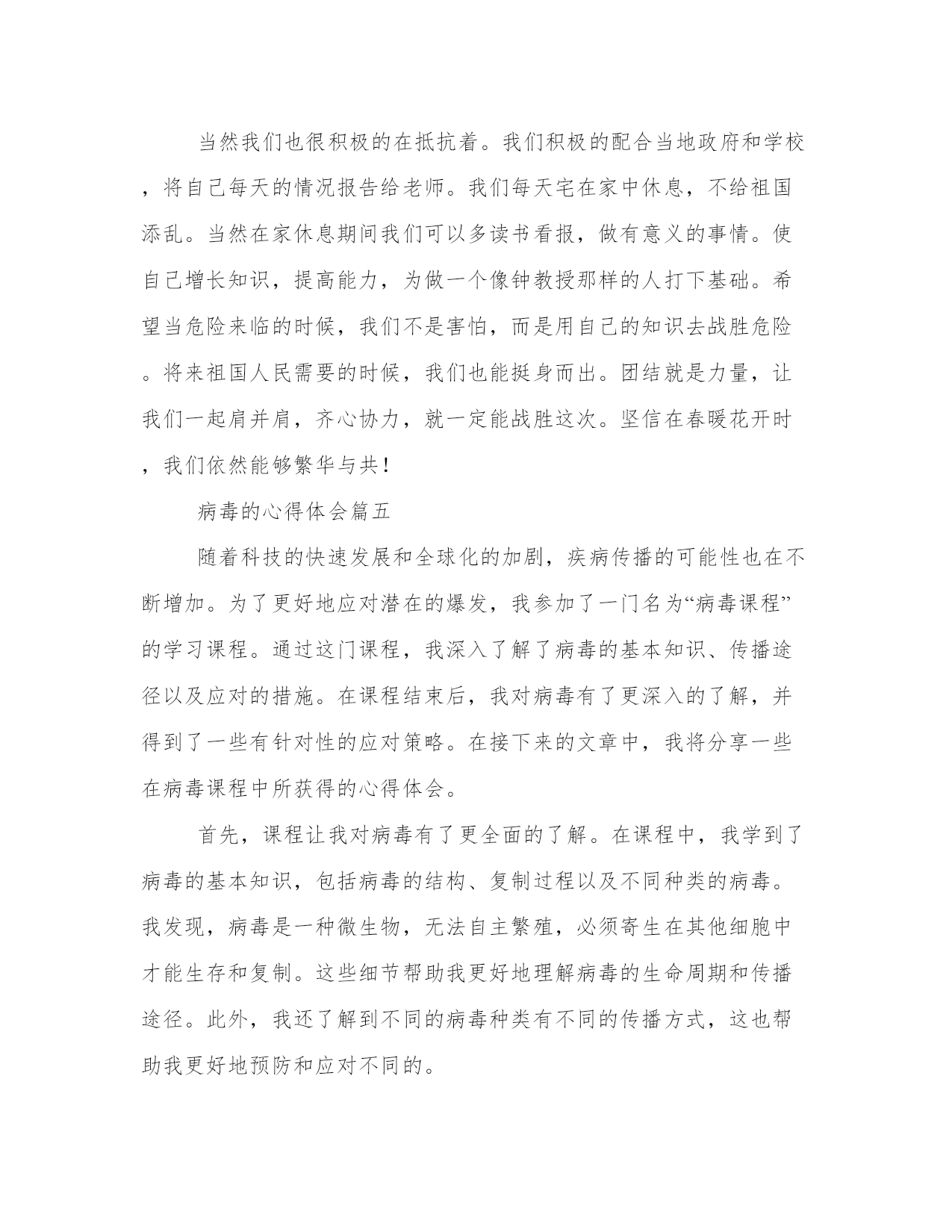 当然我们也很积极的在抵抗着。我们积极的配合当地政府和学校，将自己每天的情况报告给老师。我们每天宅在家中休息，不给祖国添乱。当然在家休息期间我们可以多读书看报，做有意义的事情。使自己增长知识，提高能力，为做一个像钟教授那样的人打下基础。希望当危险来临的时候，我们不是害怕，而是用自己的知识去战胜危险。将来祖国人民需要的时候，我们也能挺身而出。团结就是力量，让我们一起肩并肩，齐心协力，就一定能战胜这次。坚信在春暖花开时，我们依然能够繁华与共！

病毒的心得体会篇五

随着科技的快速发展和全球化的加剧，疾病传播的可能性也在不断增加。为了更好地应对潜在的爆发，我参加了一门名为“病毒课程”的学习课程。通过这门课程，我深入了解了病毒的基本知识、传播途径以及应对的措施。在课程结束后，我对病毒有了更深入的了解，并得到了一些有针对性的应对策略。在接下来的文章中，我将分享一些在病毒课程中所获得的心得体会。

首先，课程让我对病毒有了更全面的了解。在课程中，我学到了病毒的基本知识，包括病毒的结构、复制过程以及不同种类的病毒。我发现，病毒是一种微生物，无法自主繁殖，必须寄生在其他细胞中才能生存和复制。这些细节帮助我更好地理解病毒的生命周期和传播途径。此外，我还了解到不同的病毒种类有不同的传播方式，这也帮助我更好地预防和应对不同的。